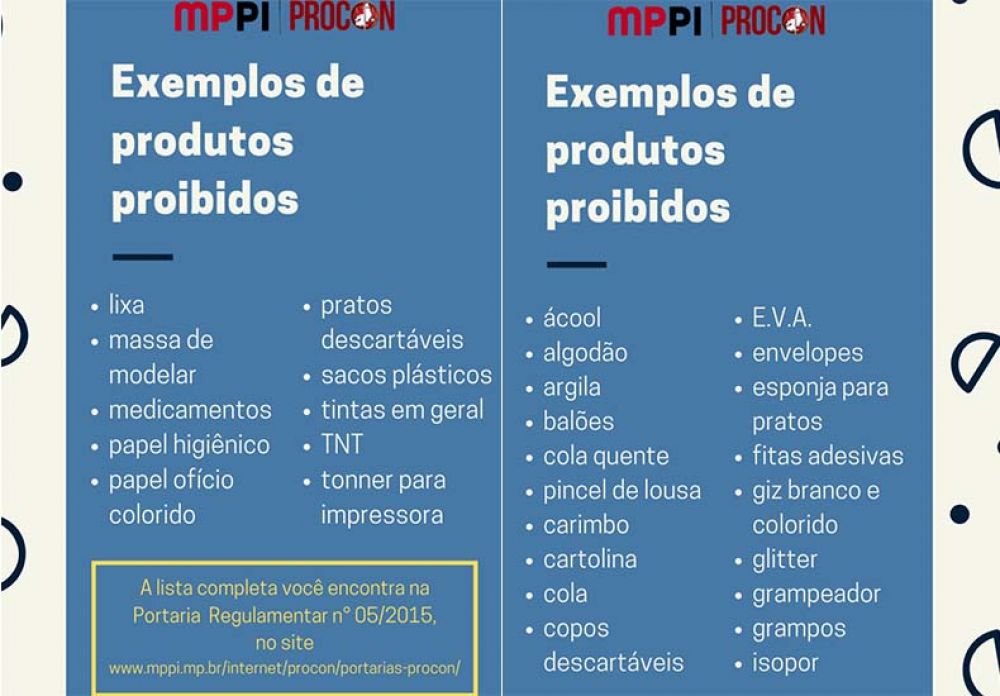 MPPI | PROCON

Exemplos de produtos proibidos

• lixa
• massa de modelar
• medicamentos
• papel higiênico
• papel ofício colorido

• pratos descartáveis
• sacos plásticos
• tintas em geral
• TNT
• tonner para impressora

A lista completa você encontra na Portaria Regulamentar n° 05/2015, no site www.mppi.mp.br/internet/procon/portarias-procon/

MPPI | PROCON

Exemplos de produtos proibidos

• ácool
• algodão
• argila
• balões
• cola quente
• pincel de lousa
• carimbo
• cartolina
• cola
• copos descartáveis

• E.V.A.
• envelopes
• esponja para pratos
• fitas adesivas
• giz branco e colorido
• glitter
• grampeador
• grampos
• isopor